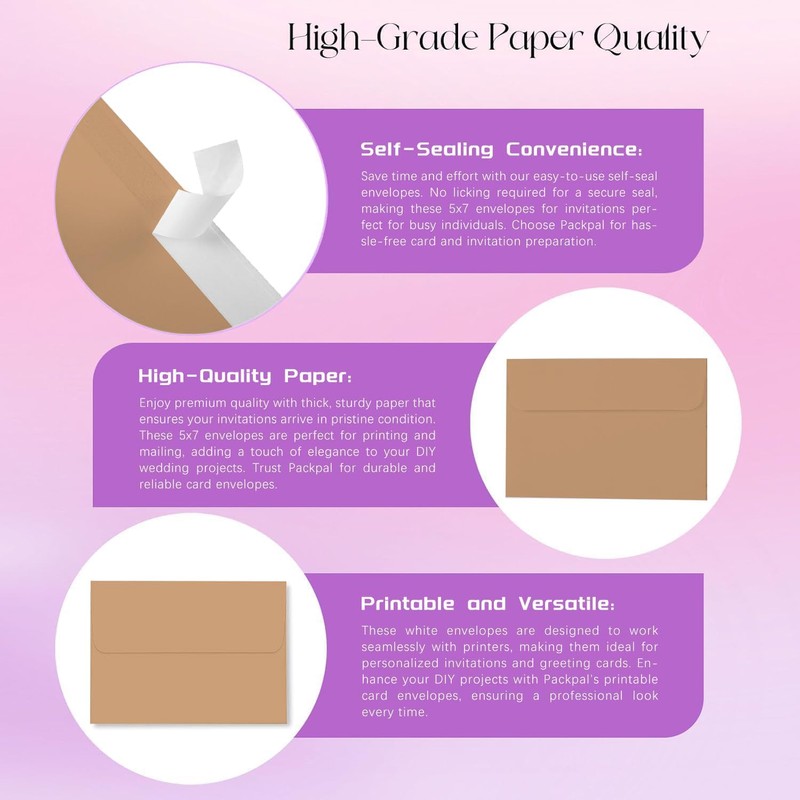 High-Grade Paper Quality

Self-Sealing Convenience:

Save time and effort with our easy-to-use self-seal envelopes. No licking required for a secure seal, making these 5x7 envelopes for invitations perfect for busy individuals. Choose Packpal for hassle-free card and invitation preparation.

High-Quality Paper:

Enjoy premium quality with thick, sturdy paper that ensures your invitations arrive in pristine condition. These 5x7 envelopes are perfect for printing and mailing, adding a touch of elegance to your DIY wedding projects. Trust Packpal for durable and reliable card envelopes.

Printable and Versatile:

These white envelopes are designed to work seamlessly with printers, making them ideal for personalized invitations and greeting cards. Enhance your DIY projects with Packpal's printable card envelopes, ensuring a professional look every time.